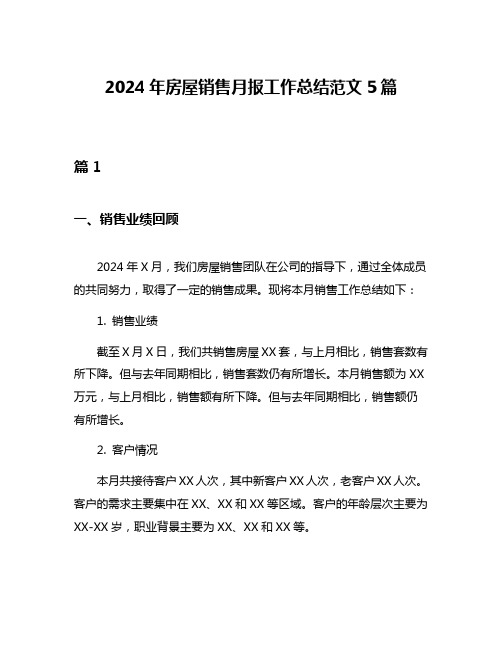 2024 年房屋销售月报工作总结范文 5 篇

篇 1

一、销售业绩回顾

2024 年 X 月，我们房屋销售团队在公司的指导下，通过全体成员的共同努力，取得了一定的销售成果。现将本月销售工作总结如下：

1. 销售业绩

截至 X 月 X 日，我们共销售房屋 XX 套，与上月相比，销售套数有所下降。但与去年同期相比，销售套数仍有所增长。本月销售额为 XX 万元，与上月相比，销售额有所下降。但与去年同期相比，销售额仍有所增长。

2. 客户情况

本月共接待客户 XX 人次，其中新客户 XX 人次，老客户 XX 人次。客户的需求主要集中在 XX、XX 和 XX 等区域。客户的年龄层次主要为 XX-XX 岁，职业背景主要为 XX、XX 和 XX 等。